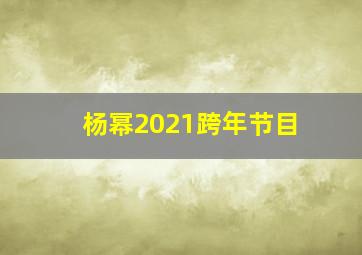 杨幂2021跨年节目